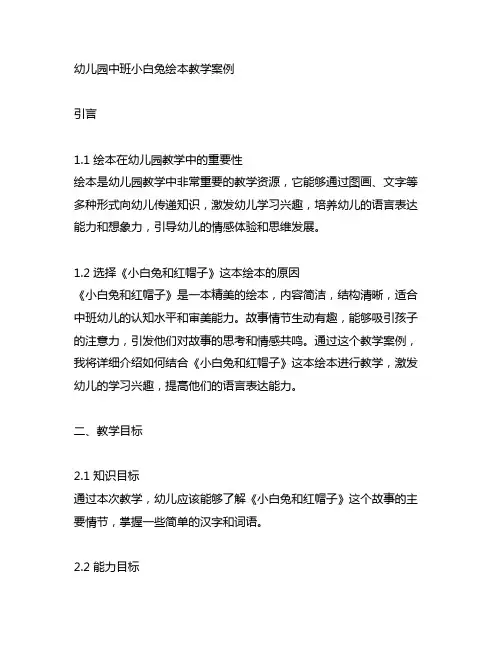 幼儿园中班小白兔绘本教学案例

引言

1.1 绘本在幼儿园教学中的重要性
绘本是幼儿园教学中非常重要的教学资源，它能够通过图画、文字等多种形式向幼儿传递知识，激发幼儿学习兴趣，培养幼儿的语言表达能力和想象力，引导幼儿的情感体验和思维发展。

1.2 选择《小白兔和红帽子》这本绘本的原因
《小白兔和红帽子》是一本精美的绘本，内容简洁，结构清晰，适合中班幼儿的认知水平和审美能力。故事情节生动有趣，能够吸引孩子的注意力，引发他们对故事的思考和情感共鸣。通过这个教学案例，我将详细介绍如何结合《小白兔和红帽子》这本绘本进行教学，激发幼儿的学习兴趣，提高他们的语言表达能力。

二、教学目标

2.1 知识目标
通过本次教学，幼儿应该能够了解《小白兔和红帽子》这个故事的主要情节，掌握一些简单的汉字和词语。

2.2 能力目标